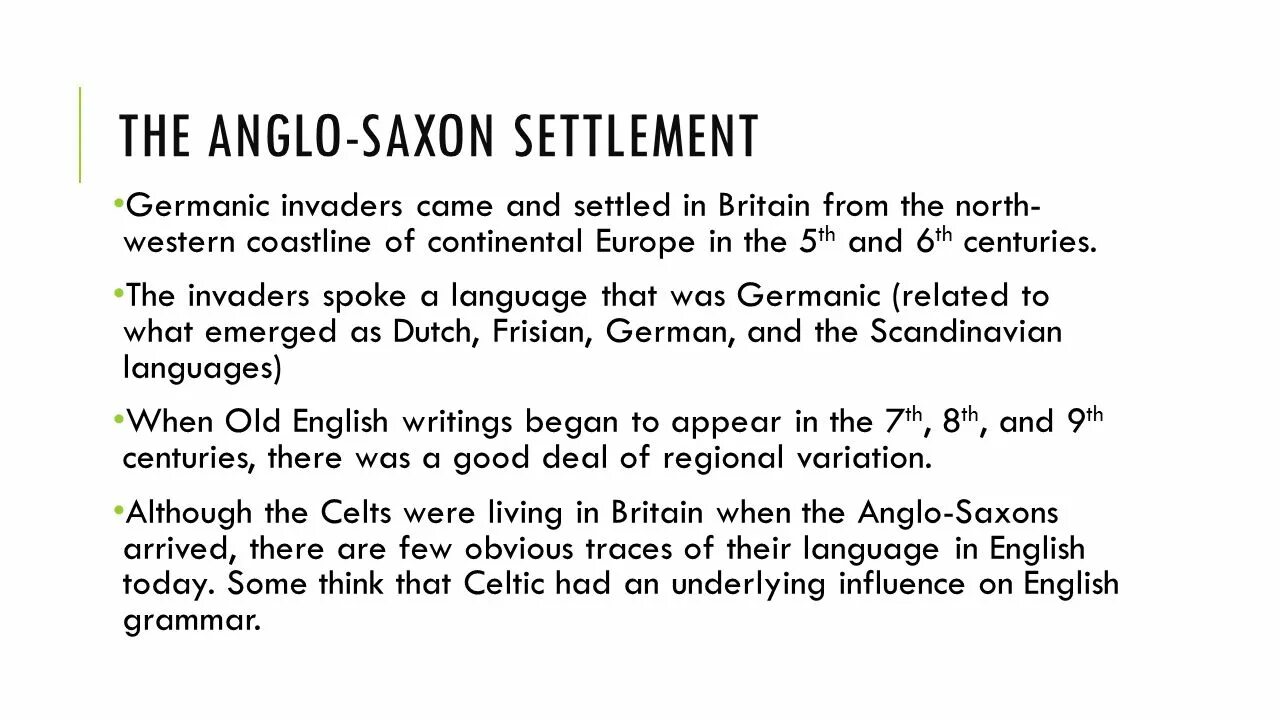 THE ANGLO-SAXON SETTLEMENT

• Germanic invaders came and settled in Britain from the north-western coastline of continental Europe in the 5th and 6th centuries.

• The invaders spoke a language that was Germanic (related to what emerged as Dutch, Frisian, German, and the Scandinavian languages)

• When Old English writings began to appear in the 7th, 8th, and 9th centuries, there was a good deal of regional variation.

• Although the Celts were living in Britain when the Anglo-Saxons arrived, there are few obvious traces of their language in English today. Some think that Celtic had an underlying influence on English grammar.